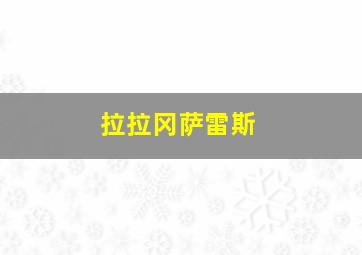 拉拉冈萨雷斯